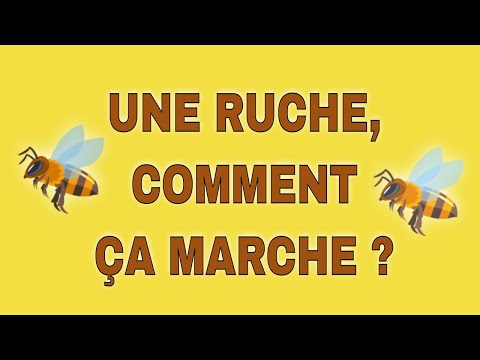 UNE RUCHE,
COMMENT
ÇA MARCHE ?